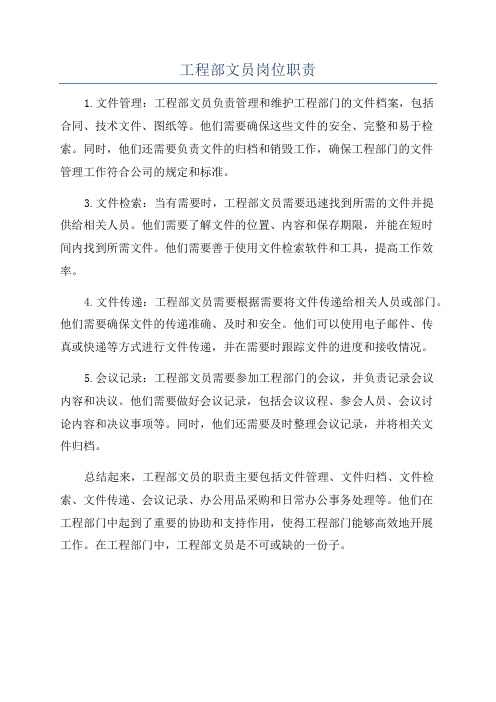 工程部文员岗位职责

1.文件管理：工程部文员负责管理和维护工程部门的文件档案，包括合同、技术文件、图纸等。他们需要确保这些文件的安全、完整和易于检索。同时，他们还需要负责文件的归档和销毁工作，确保工程部门的文件管理工作符合公司的规定和标准。

3.文件检索：当有需要时，工程部文员需要迅速找到所需的文件并提供给相关人员。他们需要了解文件的位置、内容和保存期限，并能在短时间内找到所需文件。他们需要善于使用文件检索软件和工具，提高工作效率。

4.文件传递：工程部文员需要根据需要将文件传递给相关人员或部门。他们需要确保文件的传递准确、及时和安全。他们可以使用电子邮件、传真或快递等方式进行文件传递，并在需要时跟踪文件的进度和接收情况。

5.会议记录：工程部文员需要参加工程部门的会议，并负责记录会议内容和决议。他们需要做好会议记录，包括会议议程、参会人员、会议讨论内容和决议事项等。同时，他们还需要及时整理会议记录，并将相关文件归档。

总结起来，工程部文员的职责主要包括文件管理、文件归档、文件检索、文件传递、会议记录、办公用品采购和日常办公事务处理等。他们在工程部门中起到了重要的协助和支持作用，使得工程部门能够高效地开展工作。在工程部门中，工程部文员是不可或缺的一份子。